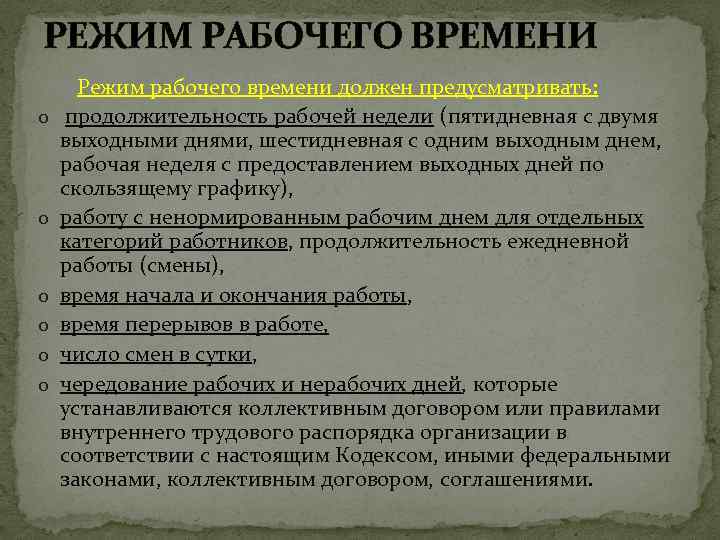 РЕЖИМ РАБОЧЕГО ВРЕМЕНИ

Режим рабочего времени должен предусматривать:

o продолжительность рабочей недели (пятидневная с двумя выходными днями, шестидневная с одним выходным днем, рабочая неделя с предоставлением выходных дней по скользящему графику),

o работу с ненормированным рабочим днем для отдельных категорий работников, продолжительность ежедневной работы (смены),

o время начала и окончания работы,

o время перерывов в работе,

o число смен в сутки,

o чередование рабочих и нерабочих дней, которые устанавливаются коллективным договором или правилами внутреннего трудового распорядка организации в соответствии с настоящим Кодексом, иными федеральными законами, коллективным договором, соглашениями.